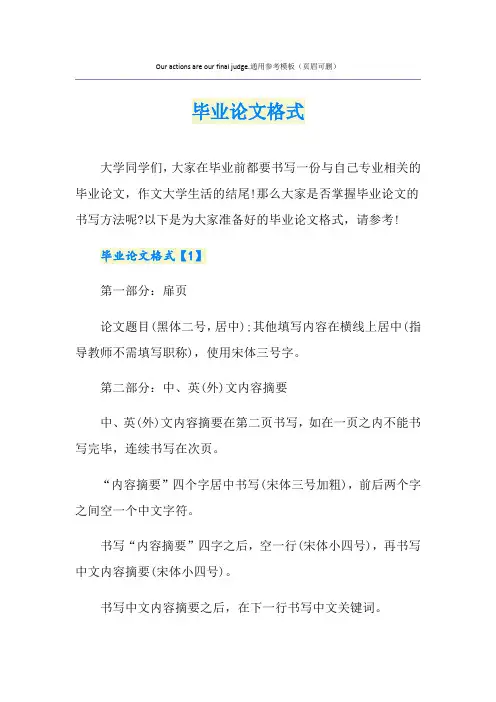 Our actions are our final judge.通用参考模板（页眉可删）

毕业论文格式

大学同学们，大家在毕业前都要书写一份与自己专业相关的毕业论文，作文大学生活的结尾！那么大家是否掌握毕业论文的书写方法呢?以下是为大家准备好的毕业论文格式，请参考！

毕业论文格式【1】

第一部分：扉页

论文题目(黑体二号，居中)：其他填写内容在横线上居中(指导教师不需填写职称)，使用宋体三号字。

第二部分：中、英(外)文内容摘要

中、英(外)文内容摘要在第二页书写，如在一页之内不能书写完毕，连续书写在次页。

“内容摘要”四个字居中书写(宋体三号加粗)，前后两个字之间空一个中文字符。

书写“内容摘要”四字之后，空一行(宋体小四号)，再书写中文内容摘要(宋体小四号)。

书写中文内容摘要之后，在下一行书写中文关键词。